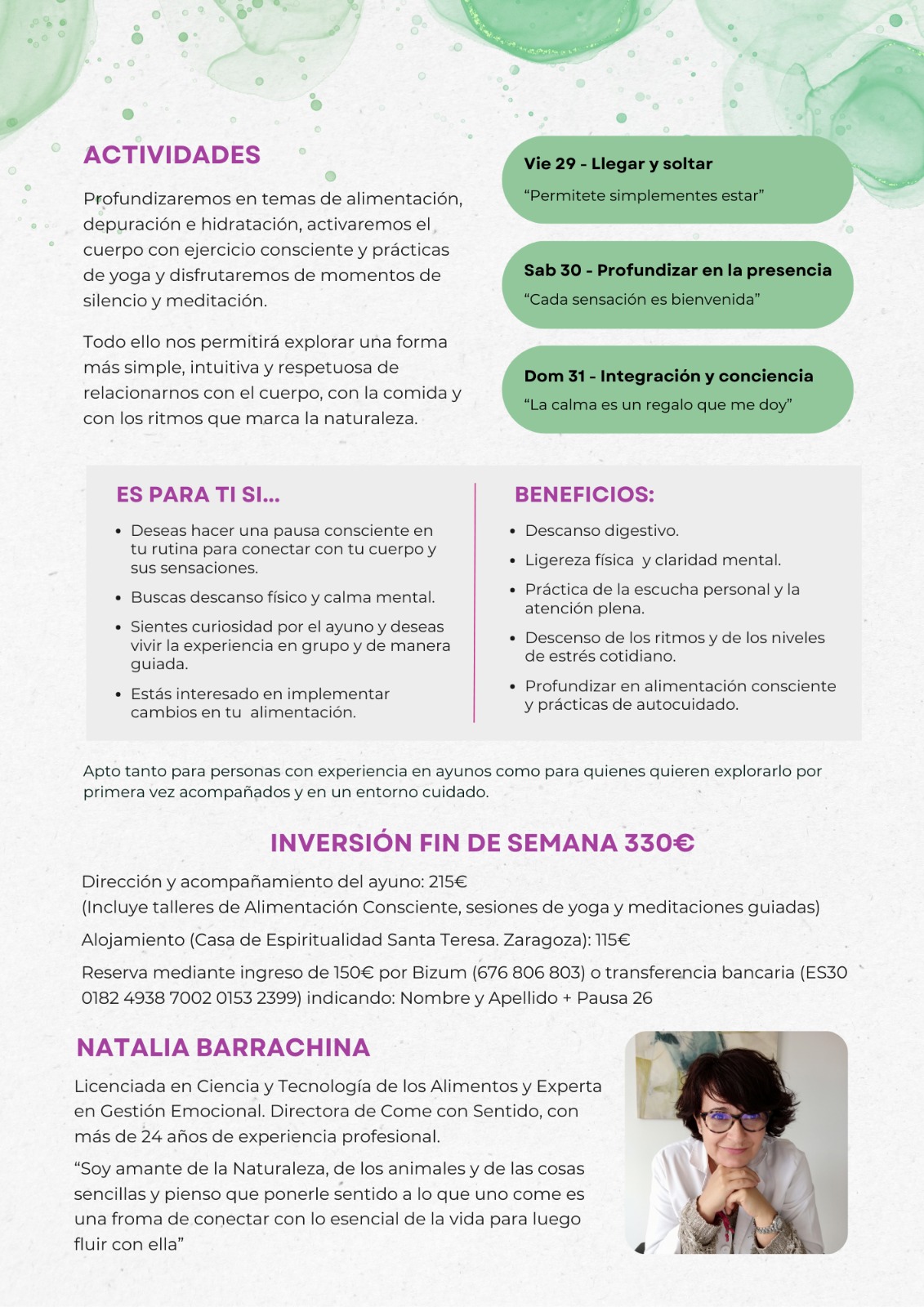 ACTIVIDADES

Profundizaremos en temas de alimentación, depuración e hidratación, activaremos el cuerpo con ejercicio consciente y prácticas de yoga y disfrutaremos de momentos de silencio y meditación.

Todo ello nos permitirá explorar una forma más simple, intuitiva y respetuosa de relacionarnos con el cuerpo, con la comida y con los ritmos que marca la naturaleza.

Vie 29 - Llegar y soltar
“Permitete simplementes estar”

Sab 30 - Profundizar en la presencia
“Cada sensación es bienvenida”

Dom 31 - Integración y conciencia
“La calma es un regalo que me doy”

ES PARA TI SI...

- Deseas hacer una pausa consciente en tu rutina para conectar con tu cuerpo y sus sensaciones.
- Buscas descanso físico y calma mental.
- Sientes curiosidad por el ayuno y deseas vivir la experiencia en grupo y de manera guiada.
- Estás interesado en implementar cambios en tu alimentación.

BENEFICIOS:

- Descanso digestivo.
- Ligereza física y claridad mental.
- Práctica de la escucha personal y la atención plena.
- Descenso de los ritmos y de los niveles de estrés cotidiano.
- Profundizar en alimentación consciente y prácticas de autocuidado.

Apto tanto para personas con experiencia en ayunos como para quienes quieren explorarlo por primera vez acompañados y en un entorno cuidado.

INVERSIÓN FIN DE SEMANA 330€

Dirección y acompañamiento del ayuno: 215€
(Incluye talleres de Alimentación Consciente, sesiones de yoga y meditaciones guiadas)

Alojamiento (Casa de Espiritualidad Santa Teresa. Zaragoza): 115€

Reserva mediante ingreso de 150€ por Bizum (676 806 803) o transferencia bancaria (ES30 0182 4938 7002 0153 2399) indicando: Nombre y Apellido + Pausa 26

NATALIA BARRACHINA

Licenciada en Ciencia y Tecnología de los Alimentos y Experta en Gestión Emocional. Directora de Come con Sentido, con más de 24 años de experiencia profesional.

“Soy amante de la Naturaleza, de los animales y de las cosas sencillas y pienso que ponerle sentido a lo que uno come es una froma de conectar con lo esencial de la vida para luego fluir con ella”